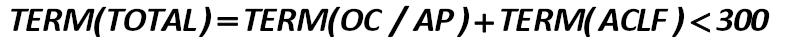 $TERM(TOTAL) = TERM(OC / AP) + TERM(ACLF) < 300$